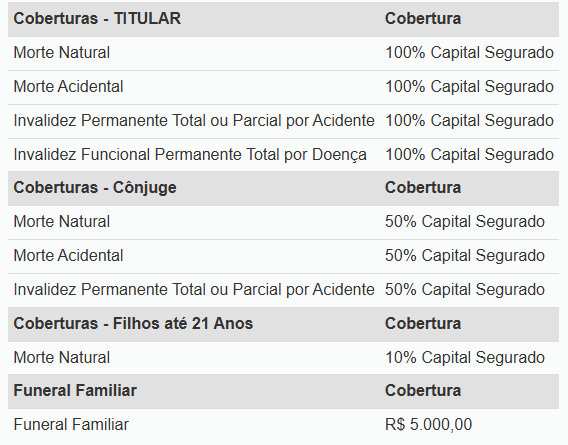 | Coberturas - TITULAR | Cobertura |
|---|---|
| Morte Natural | 100% Capital Segurado |
| Morte Acidental | 100% Capital Segurado |
| Invalidez Permanente Total ou Parcial por Acidente | 100% Capital Segurado |
| Invalidez Funcional Permanente Total por Doença | 100% Capital Segurado |
| **Coberturas - Cônjuge** | **Cobertura** |
| Morte Natural | 50% Capital Segurado |
| Morte Acidental | 50% Capital Segurado |
| Invalidez Permanente Total ou Parcial por Acidente | 50% Capital Segurado |
| **Coberturas - Filhos até 21 Anos** | **Cobertura** |
| Morte Natural | 10% Capital Segurado |
| **Funeral Familiar** | **Cobertura** |
| Funeral Familiar | R$ 5.000,00 |